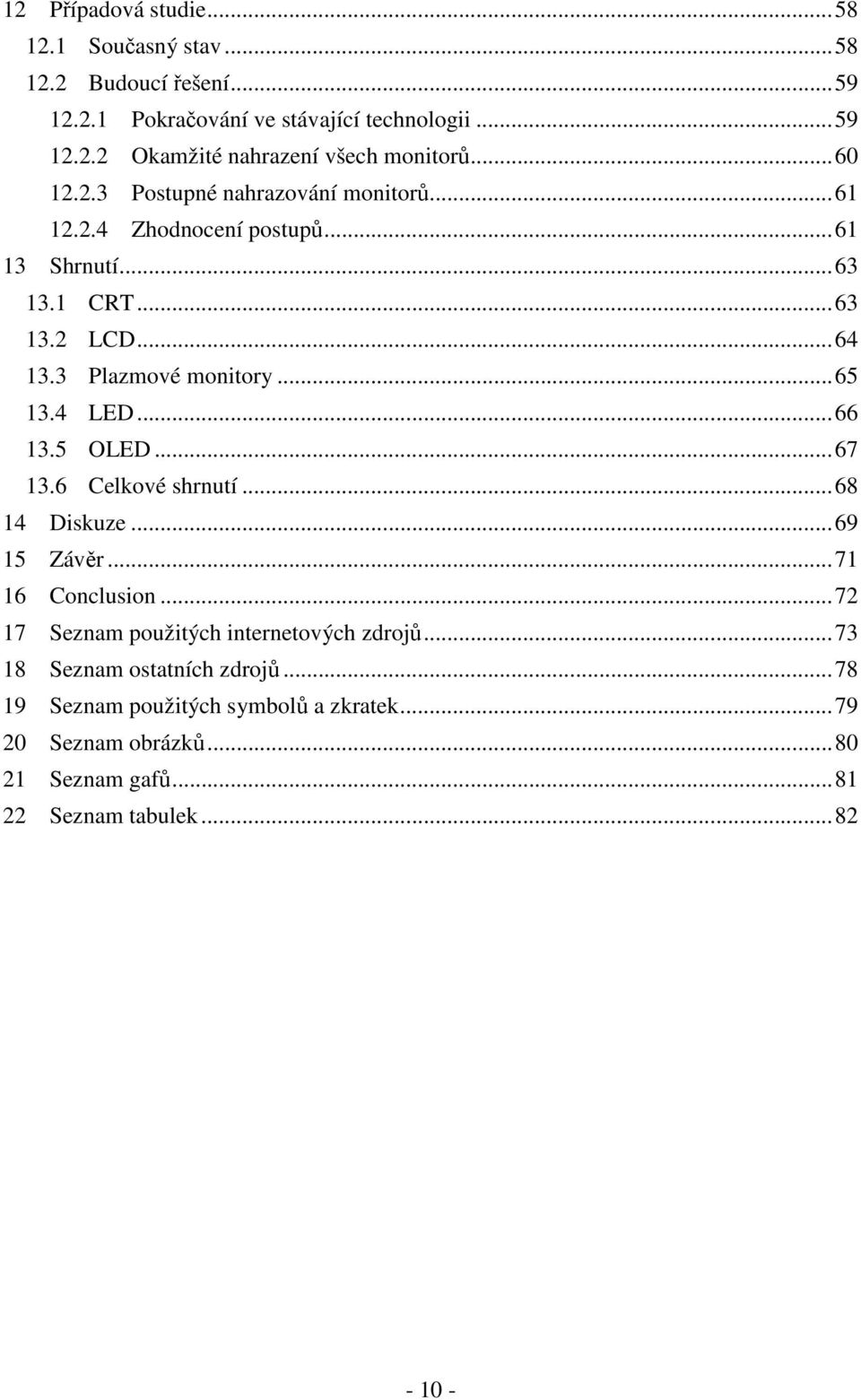 12 Případová studie ... 58
12.1 Současný stav ... 58
12.2 Budoucí řešení ... 59
12.2.1 Pokračování ve stávající technologii ... 59
12.2.2 Okamžité nahrazení všech monitorů ... 60
12.2.3 Postupné nahrazování monitorů ... 61
12.2.4 Zhodnocení postupů ... 61
13 Shrnutí ... 63
13.1 CRT ... 63
13.2 LCD ... 64
13.3 Plazmové monitory ... 65
13.4 LED ... 66
13.5 OLED ... 67
13.6 Celkové shrnutí ... 68
14 Diskuze ... 69
15 Závěr ... 71
16 Conclusion ... 72
17 Seznam použitých internetových zdrojů ... 73
18 Seznam ostatních zdrojů ... 78
19 Seznam použitých symbolů a zkratek ... 79
20 Seznam obrázků ... 80
21 Seznam gafů ... 81
22 Seznam tabulek ... 82

- 10 -